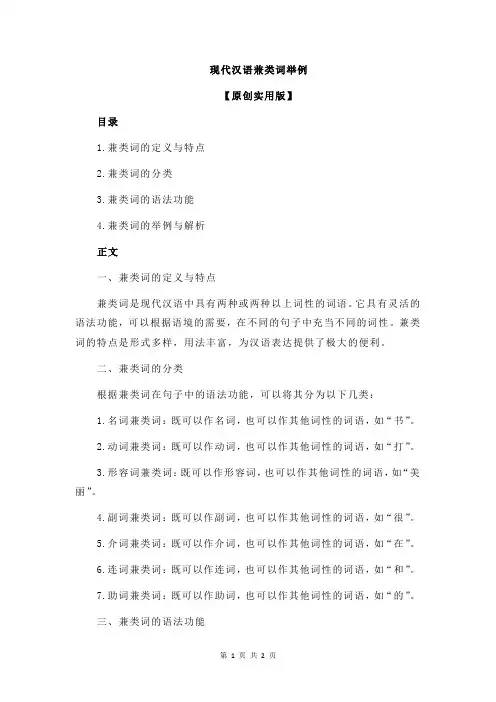 现代汉语兼类词举例

【原创实用版】

目录

1.兼类词的定义与特点

2.兼类词的分类

3.兼类词的语法功能

4.兼类词的举例与解析

正文

一、兼类词的定义与特点

兼类词是现代汉语中具有两种或两种以上词性的词语。它具有灵活的语法功能，可以根据语境的需要，在不同的句子中充当不同的词性。兼类词的特点是形式多样，用法丰富，为汉语表达提供了极大的便利。

二、兼类词的分类

根据兼类词在句子中的语法功能，可以将其分为以下几类：

1.名词兼类词：既可以作名词，也可以作其他词性的词语，如“书”。

2.动词兼类词：既可以作动词，也可以作其他词性的词语，如“打”。

3.形容词兼类词：既可以作形容词，也可以作其他词性的词语，如“美丽”。

4.副词兼类词：既可以作副词，也可以作其他词性的词语，如“很”。

5.介词兼类词：既可以作介词，也可以作其他词性的词语，如“在”。

6.连词兼类词：既可以作连词，也可以作其他词性的词语，如“和”。

7.助词兼类词：既可以作助词，也可以作其他词性的词语，如“的”。

三、兼类词的语法功能

第 1 页 共 2 页